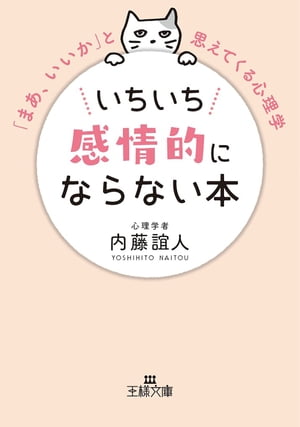 「まあ、いいか」と思えてくる心理学

いちいち
感情的に
ならない本

心理学者
内藤誼人
YOSHIHITO NAITOU

王様文庫